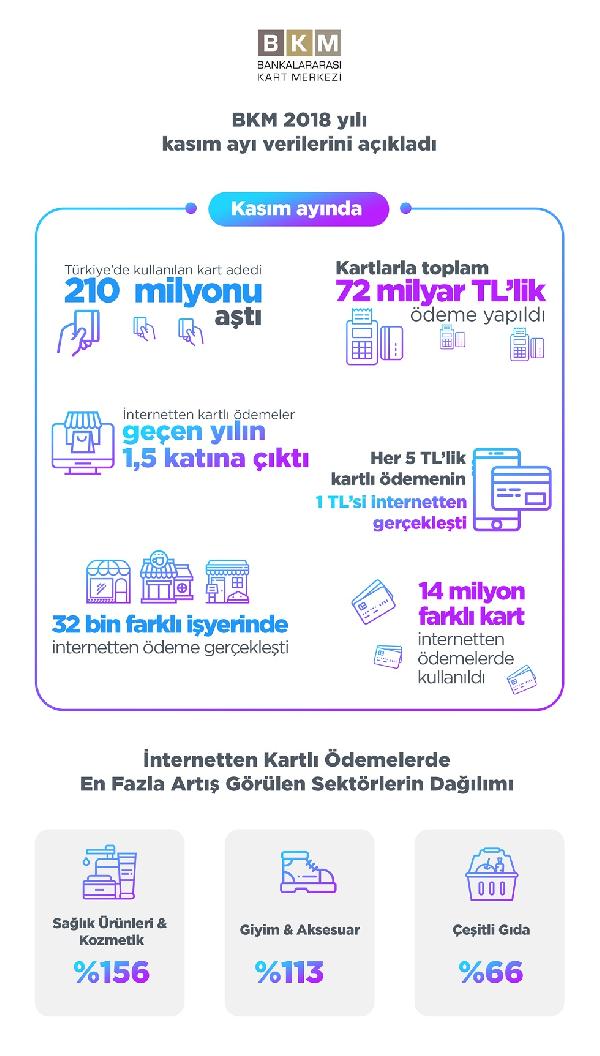 BKM
BANKALARARASI KART MERKEZİ

BKM 2018 yılı kasım ayı verilerini açıkladı

Kasım ayında

Türkiye'de kullanılan kart adedi
210 milyonu aştı

Kartlarla toplam
72 milyar TL'lik
ödeme yapıldı

İnternetten kartlı ödemeler
geçen yılın
1,5 katına çıktı

Her 5 TL'lik kartlı ödemenin
1 TL'si internetten gerçekleşti

32 bin farklı işyerinde
internetten ödeme gerçekleşti

14 milyon farklı kart
internetten ödemelerde kullanıldı

İnternetten Kartlı Ödemelerde
En Fazla Artış Görülen Sektörlerin Dağılımı

Sağlık Ürünleri & Kozmetik
%156

Giyim & Aksesuar
%113

Çeşitli Gıda
%66